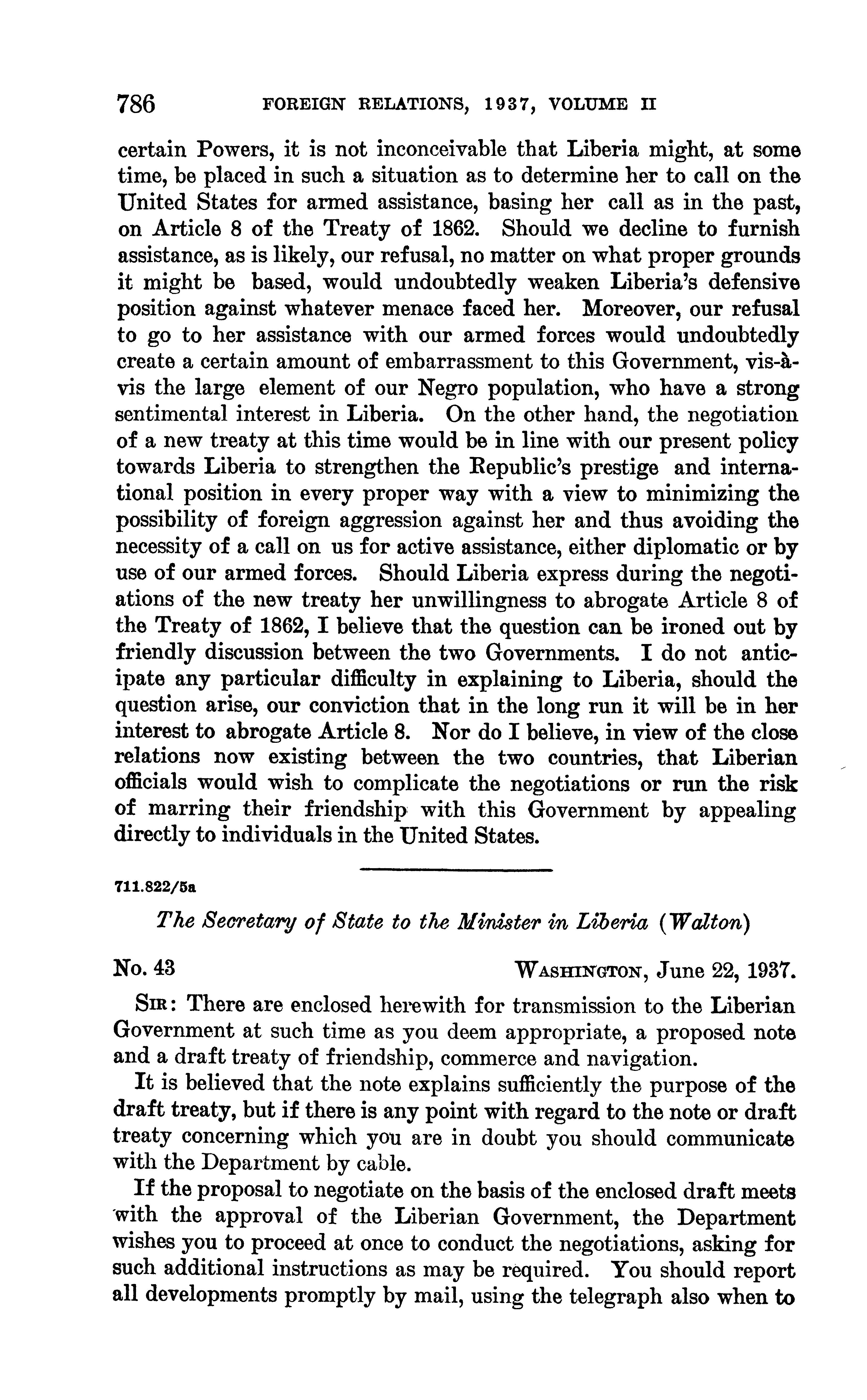 786 FOREIGN RELATIONS, 1937, VOLUME II

certain Powers, it is not inconceivable that Liberia might, at some time, be placed in such a situation as to determine her to call on the United States for armed assistance, basing her call as in the past, on Article 8 of the Treaty of 1862. Should we decline to furnish assistance, as is likely, our refusal, no matter on what proper grounds it might be based, would undoubtedly weaken Liberia's defensive position against whatever menace faced her. Moreover, our refusal to go to her assistance with our armed forces would undoubtedly create a certain amount of embarrassment to this Government, vis-à-vis the large element of our Negro population, who have a strong sentimental interest in Liberia. On the other hand, the negotiation of a new treaty at this time would be in line with our present policy towards Liberia to strengthen the Republic's prestige and international position in every proper way with a view to minimizing the possibility of foreign aggression against her and thus avoiding the necessity of a call on us for active assistance, either diplomatic or by use of our armed forces. Should Liberia express during the negotiations of the new treaty her unwillingness to abrogate Article 8 of the Treaty of 1862, I believe that the question can be ironed out by friendly discussion between the two Governments. I do not anticipate any particular difficulty in explaining to Liberia, should the question arise, our conviction that in the long run it will be in her interest to abrogate Article 8. Nor do I believe, in view of the close relations now existing between the two countries, that Liberian officials would wish to complicate the negotiations or run the risk of marring their friendship with this Government by appealing directly to individuals in the United States.

711.822/5a

The Secretary of State to the Minister in Liberia (Walton)

No. 43 WASHINGTON, June 22, 1937.

SIR: There are enclosed herewith for transmission to the Liberian Government at such time as you deem appropriate, a proposed note and a draft treaty of friendship, commerce and navigation.

It is believed that the note explains sufficiently the purpose of the draft treaty, but if there is any point with regard to the note or draft treaty concerning which you are in doubt you should communicate with the Department by cable.

If the proposal to negotiate on the basis of the enclosed draft meets with the approval of the Liberian Government, the Department wishes you to proceed at once to conduct the negotiations, asking for such additional instructions as may be required. You should report all developments promptly by mail, using the telegraph also when to